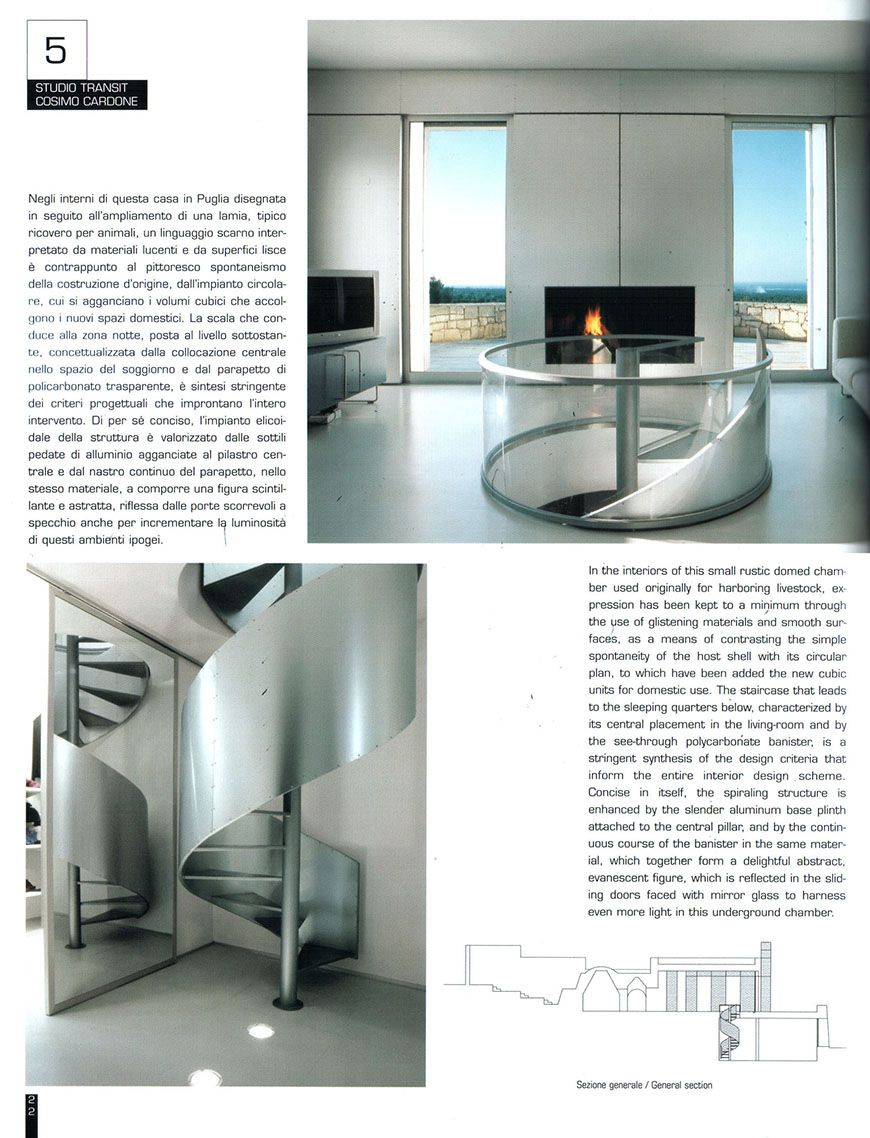 5

STUDIO TRANSIT
COSIMO CARDONE

Negli interni di questa casa in Puglia disegnata in seguito all'ampliamento di una lamia, tipico ricovero per animali, un linguaggio scarno interpretato da materiali lucenti e da superfici lisce è contrappunto al pittoresco spontaneismo della costruzione d'origine, dall'impianto circolare, cui si agganciano i volumi cubici che accolgono i nuovi spazi domestici. La scala che conduce alla zona notte, posta al livello sottostante, concettualizzata dalla collocazione centrale nello spazio del soggiorno e dal parapetto di policarbonato trasparente, è sintesi stringente dei criteri progettuali che improntano l'intero intervento. Di per sé conciso, l'impianto elicoidale della struttura è valorizzato dalle sottili pedate di alluminio agganciate al pilastro centrale e dal nastro continuo del parapetto, nello stesso materiale, a comporre una figura scintillante e astratta, riflessa dalle porte scorrevoli a specchio anche per incrementare la luminosità di questi ambienti ipogei.

In the interiors of this small rustic domed chamber used originally for harboring livestock, expression has been kept to a minimum through the use of glistening materials and smooth surfaces, as a means of contrasting the simple spontaneity of the host shell with its circular plan, to which have been added the new cubic units for domestic use. The staircase that leads to the sleeping quarters below, characterized by its central placement in the living-room and by the see-through polycarbonate banister, is a stringent synthesis of the design criteria that inform the entire interior design scheme. Concise in itself, the spiraling structure is enhanced by the slender aluminum base plinth attached to the central pillar, and by the continuous course of the banister in the same material, which together form a delightful abstract, evanescent figure, which is reflected in the sliding doors faced with mirror glass to harness even more light in this underground chamber.

Sezione generale / General section

22